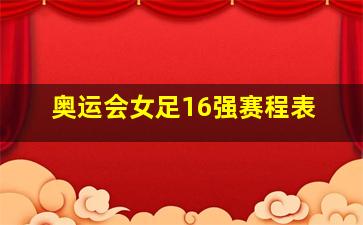 奥运会女足16强赛程表